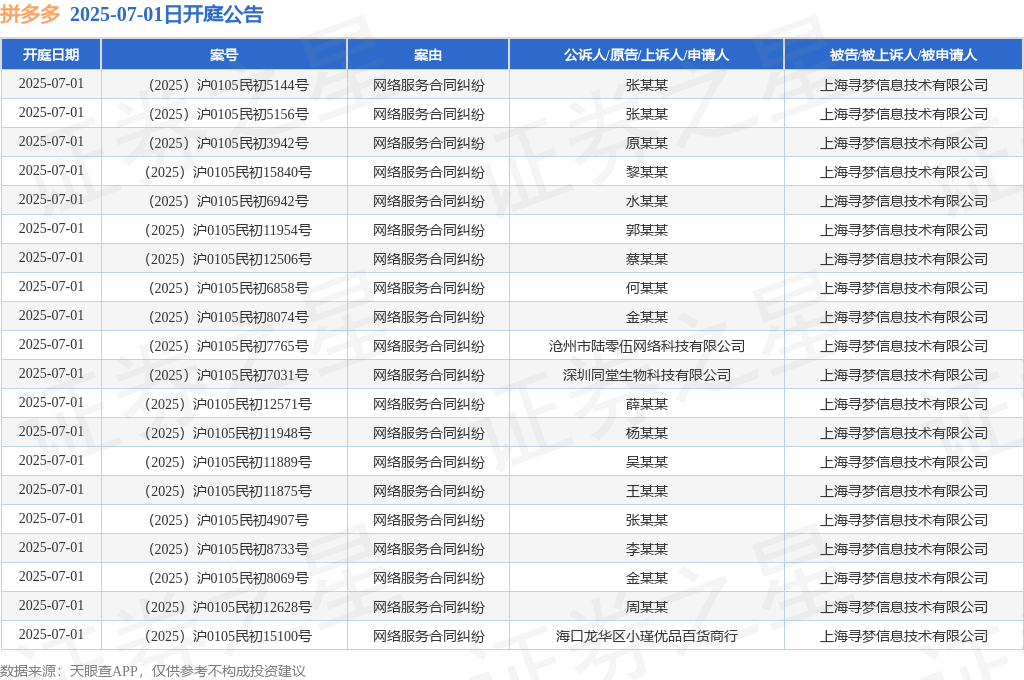 拼多多 2025-07-01日开庭公告

| 开庭日期 | 案号 | 案由 | 公诉人/原告/上诉人/申请人 | 被告/被上诉人/被申请人 |
|---|---|---|---|---|
| 2025-07-01 | （2025）沪0105民初5144号 | 网络服务合同纠纷 | 张某某 | 上海寻梦信息技术有限公司 |
| 2025-07-01 | （2025）沪0105民初5156号 | 网络服务合同纠纷 | 张某某 | 上海寻梦信息技术有限公司 |
| 2025-07-01 | （2025）沪0105民初3942号 | 网络服务合同纠纷 | 原某某 | 上海寻梦信息技术有限公司 |
| 2025-07-01 | （2025）沪0105民初15840号 | 网络服务合同纠纷 | 黎某某 | 上海寻梦信息技术有限公司 |
| 2025-07-01 | （2025）沪0105民初6942号 | 网络服务合同纠纷 | 水某某 | 上海寻梦信息技术有限公司 |
| 2025-07-01 | （2025）沪0105民初11954号 | 网络服务合同纠纷 | 郭某某 | 上海寻梦信息技术有限公司 |
| 2025-07-01 | （2025）沪0105民初12506号 | 网络服务合同纠纷 | 蔡某某 | 上海寻梦信息技术有限公司 |
| 2025-07-01 | （2025）沪0105民初6858号 | 网络服务合同纠纷 | 何某某 | 上海寻梦信息技术有限公司 |
| 2025-07-01 | （2025）沪0105民初8074号 | 网络服务合同纠纷 | 金某某 | 上海寻梦信息技术有限公司 |
| 2025-07-01 | （2025）沪0105民初7765号 | 网络服务合同纠纷 | 沧州市陆零伍网络科技有限公司 | 上海寻梦信息技术有限公司 |
| 2025-07-01 | （2025）沪0105民初7031号 | 网络服务合同纠纷 | 深圳同堂生物科技有限公司 | 上海寻梦信息技术有限公司 |
| 2025-07-01 | （2025）沪0105民初12571号 | 网络服务合同纠纷 | 薛某某 | 上海寻梦信息技术有限公司 |
| 2025-07-01 | （2025）沪0105民初11948号 | 网络服务合同纠纷 | 杨某某 | 上海寻梦信息技术有限公司 |
| 2025-07-01 | （2025）沪0105民初11889号 | 网络服务合同纠纷 | 吴某某 | 上海寻梦信息技术有限公司 |
| 2025-07-01 | （2025）沪0105民初11875号 | 网络服务合同纠纷 | 王某某 | 上海寻梦信息技术有限公司 |
| 2025-07-01 | （2025）沪0105民初4907号 | 网络服务合同纠纷 | 张某某 | 上海寻梦信息技术有限公司 |
| 2025-07-01 | （2025）沪0105民初8733号 | 网络服务合同纠纷 | 李某某 | 上海寻梦信息技术有限公司 |
| 2025-07-01 | （2025）沪0105民初8069号 | 网络服务合同纠纷 | 金某某 | 上海寻梦信息技术有限公司 |
| 2025-07-01 | （2025）沪0105民初12628号 | 网络服务合同纠纷 | 周某某 | 上海寻梦信息技术有限公司 |
| 2025-07-01 | （2025）沪0105民初15100号 | 网络服务合同纠纷 | 海口龙华区小瑾优品百货商行 | 上海寻梦信息技术有限公司 |

数据来源：天眼查APP，仅供参考不构成投资建议